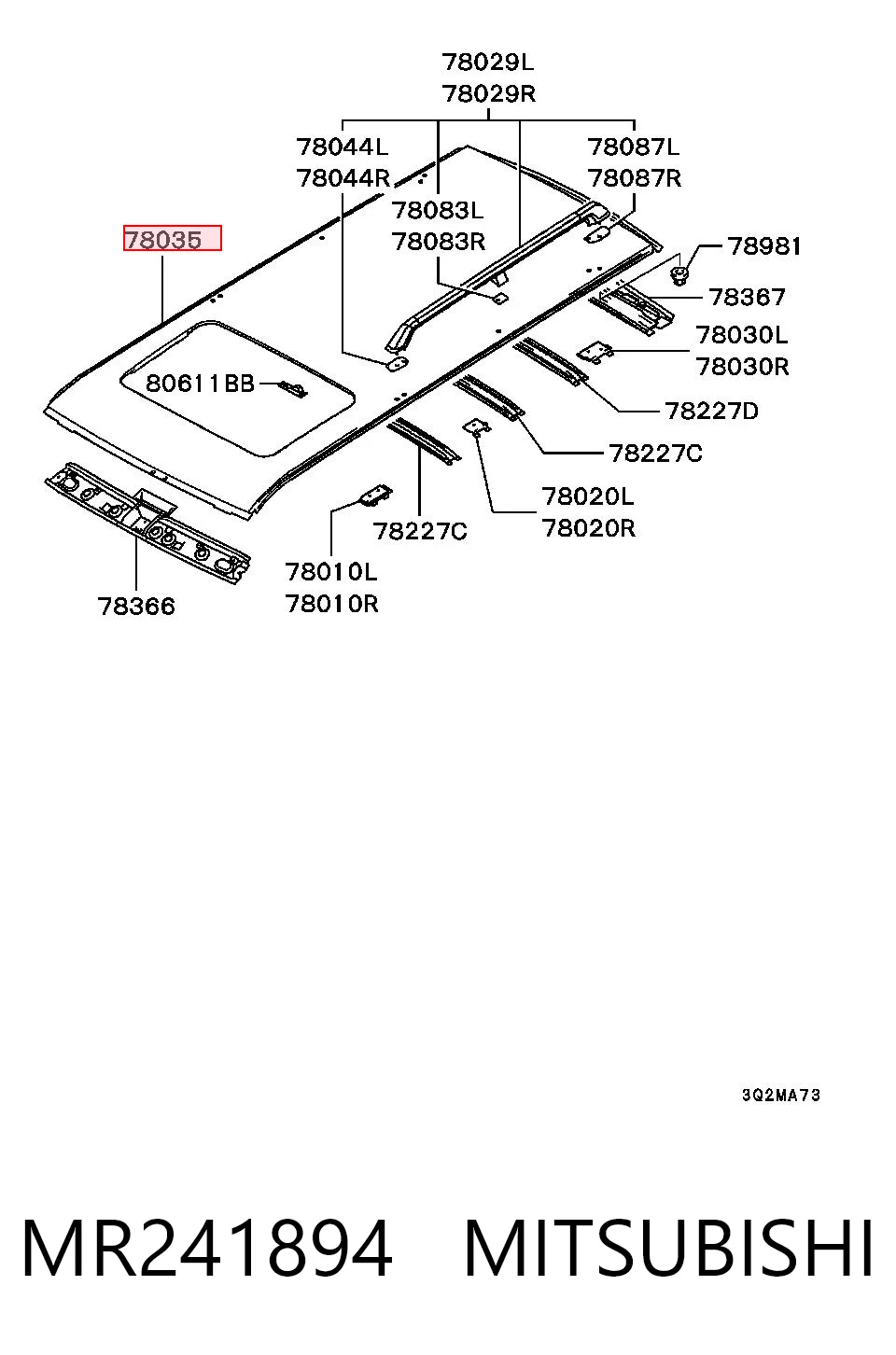 78029L
78029R
78044L
78044R
78087L
78087R
78083L
78083R
78035
78981
78367
78030L
78030R
80611BB
78227D
78227C
78020L
78020R
78227C
78010L
78010R
78366

3Q2MA73

MR241894 MITSUBISHI